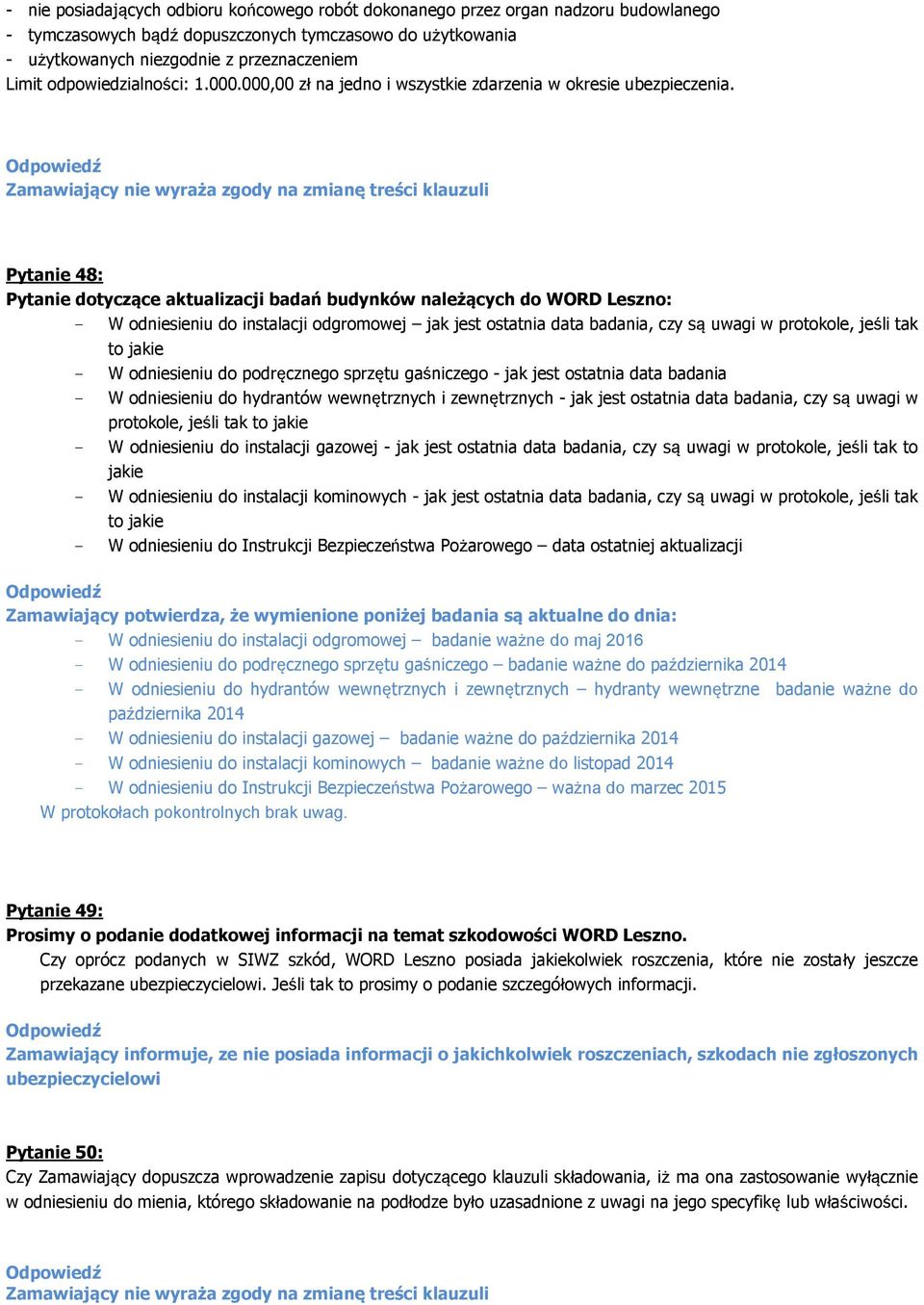 - nie posiadających odbioru końcowego robót dokonanego przez organ nadzoru budowlanego
- tymczasowych bądź dopuszczonych tymczasowo do użytkowania
- użytkowanych niezgodnie z przeznaczeniem
Limit odpowiedzialności: 1.000.000,00 zł na jedno i wszystkie zdarzenia w okresie ubezpieczenia.

Odpowiedź
Zamawiający nie wyraża zgody na zmianę treści klauzuli

Pytanie 48:
Pytanie dotyczące aktualizacji badań budynków należących do WORD Leszno:
- W odniesieniu do instalacji odgromowej – jak jest ostatnia data badania, czy są uwagi w protokole, jeśli tak to jakie
- W odniesieniu do podręcznego sprzętu gaśniczego - jak jest ostatnia data badania
- W odniesieniu do hydrantów wewnętrznych i zewnętrznych - jak jest ostatnia data badania, czy są uwagi w protokole, jeśli tak to jakie
- W odniesieniu do instalacji gazowej - jak jest ostatnia data badania, czy są uwagi w protokole, jeśli tak to jakie
- W odniesieniu do instalacji kominowych - jak jest ostatnia data badania, czy są uwagi w protokole, jeśli tak to jakie
- W odniesieniu do Instrukcji Bezpieczeństwa Pożarowego – data ostatniej aktualizacji

Odpowiedź
Zamawiający potwierdza, że wymienione poniżej badania są aktualne do dnia:
- W odniesieniu do instalacji odgromowej – badanie ważne do maj 2016
- W odniesieniu do podręcznego sprzętu gaśniczego – badanie ważne do października 2014
- W odniesieniu do hydrantów wewnętrznych i zewnętrznych – hydranty wewnętrzne badanie ważne do października 2014
- W odniesieniu do instalacji gazowej – badanie ważne do października 2014
- W odniesieniu do instalacji kominowych – badanie ważne do listopad 2014
- W odniesieniu do Instrukcji Bezpieczeństwa Pożarowego – ważna do marzec 2015
W protokołach pokontrolnych brak uwag.

Pytanie 49:
Prosimy o podanie dodatkowej informacji na temat szkodowości WORD Leszno.
Czy oprócz podanych w SIWZ szkód, WORD Leszno posiada jakiekolwiek roszczenia, które nie zostały jeszcze przekazane ubezpieczycielowi. Jeśli tak to prosimy o podanie szczegółowych informacji.

Odpowiedź
Zamawiający informuje, ze nie posiada informacji o jakichkolwiek roszczeniach, szkodach nie zgłoszonych ubezpieczycielowi

Pytanie 50:
Czy Zamawiający dopuszcza wprowadzenie zapisu dotyczącego klauzuli składowania, iż ma ona zastosowanie wyłącznie w odniesieniu do mienia, którego składowanie na podłodze było uzasadnione z uwagi na jego specyfikę lub właściwości.

Odpowiedź
Zamawiający nie wyraża zgody na zmianę treści klauzuli